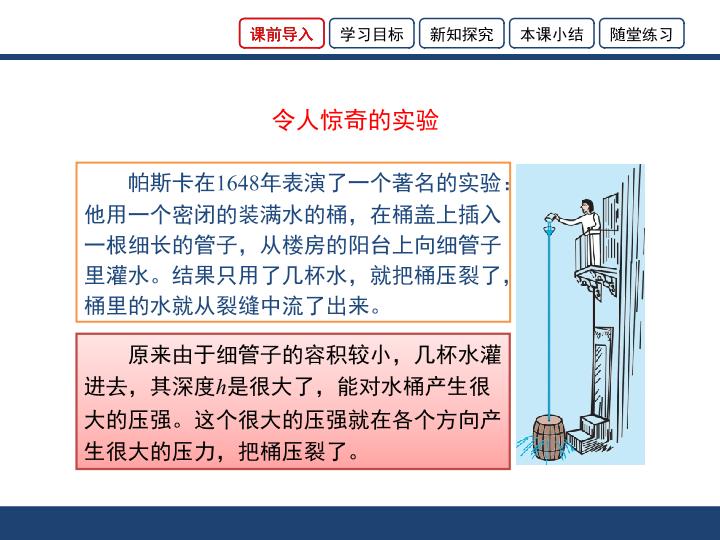 课前导入 学习目标 新知探究 本课小结 随堂练习

令人惊奇的实验

帕斯卡在1648年表演了一个著名的实验：他用一个密闭的装满水的桶，在桶盖上插入一根细长的管子，从楼房的阳台上向细管子里灌水。结果只用了几杯水，就把桶压裂了，桶里的水就从裂缝中流了出来。

原来由于细管子的容积较小，几杯水灌进去，其深度$h$是很大了，能对水桶产生很大的压强。这个很大的压强就在各个方向产生很大的压力，把桶压裂了。